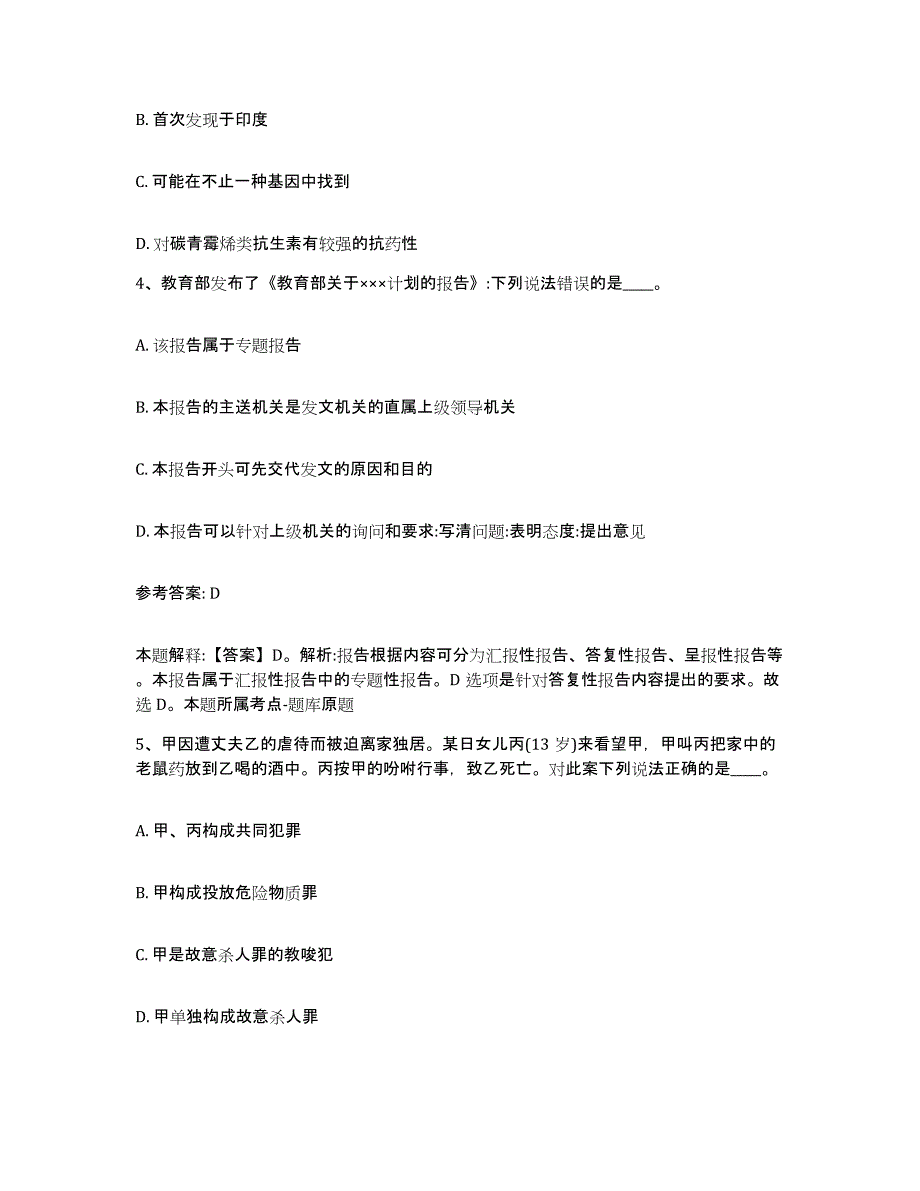 B. 首次发现于印度

C. 可能在不止一种基因中找到

D. 对碳青霉烯类抗生素有较强的抗药性

4、教育部发布了《教育部关于×××计划的报告》:下列说法错误的是____。

A. 该报告属于专题报告

B. 本报告的主送机关是发文机关的直属上级领导机关

C. 本报告开头可先交代发文的原因和目的

D. 本报告可以针对上级机关的询问和要求:写清问题:表明态度:提出意见

参考答案: D

本题解释:【答案】D。解析:报告根据内容可分为汇报性报告、答复性报告、呈报性报告等。本报告属于汇报性报告中的专题性报告。D 选项是针对答复性报告内容提出的要求。故选 D。本题所属考点-题库原题

5、甲因遭丈夫乙的虐待而被迫离家独居。某日女儿丙(13 岁)来看望甲，甲叫丙把家中的老鼠药放到乙喝的酒中。丙按甲的吩咐行事，致乙死亡。对此案下列说法正确的是____。

A. 甲、丙构成共同犯罪

B. 甲构成投放危险物质罪

C. 甲是故意杀人罪的教唆犯

D. 甲单独构成故意杀人罪